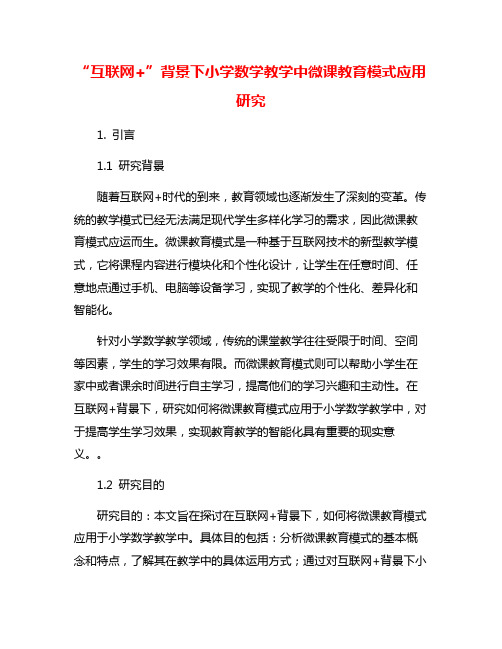 “互联网+”背景下小学数学教学中微课教育模式应用研究

1. 引言

1.1 研究背景

随着互联网+时代的到来，教育领域也逐渐发生了深刻的变革。传统的教学模式已经无法满足现代学生多样化学习的需求，因此微课教育模式应运而生。微课教育模式是一种基于互联网技术的新型教学模式，它将课程内容进行模块化和个性化设计，让学生在任意时间、任意地点通过手机、电脑等设备学习，实现了教学的个性化、差异化和智能化。

针对小学数学教学领域，传统的课堂教学往往受限于时间、空间等因素，学生的学习效果有限。而微课教育模式则可以帮助小学生在家中或者课余时间进行自主学习，提高他们的学习兴趣和主动性。在互联网+背景下，研究如何将微课教育模式应用于小学数学教学中，对于提高学生学习效果，实现教育教学的智能化具有重要的现实意义。。

1.2 研究目的

研究目的：本文旨在探讨在互联网+背景下，如何将微课教育模式应用于小学数学教学中。具体目的包括：分析微课教育模式的基本概念和特点，了解其在教学中的具体运用方式；通过对互联网+背景下小